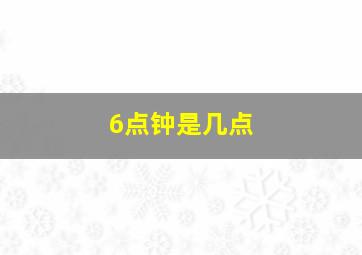 6点钟是几点